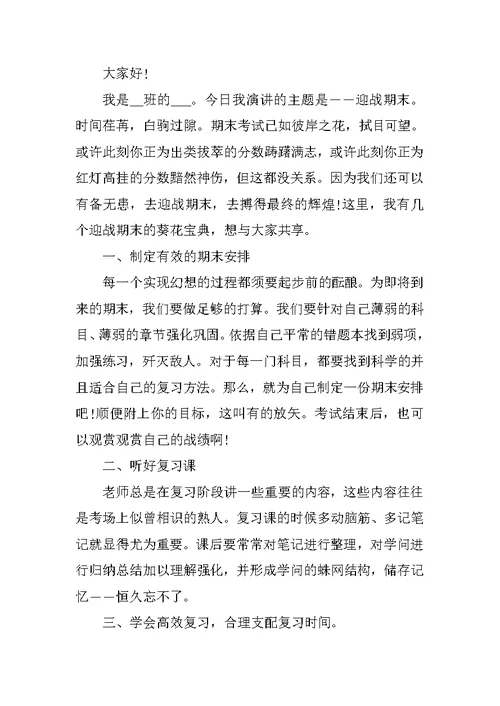 大家好!

我是__班的___。今日我演讲的主题是——迎战期末。时间荏苒，白驹过隙。期末考试已如彼岸之花，拭目可望。或许此刻你正为出类拔萃的分数踌躇满志，或许此刻你正为红灯高挂的分数黯然神伤，但这都没关系。因为我们还可以有备无患，去迎战期末，去搏得最终的辉煌!这里，我有几个迎战期末的葵花宝典，想与大家共享。

一、制定有效的期末安排

每一个实现幻想的过程都须要起步前的酝酿。为即将到来的期末，我们要做足够的打算。我们要针对自己薄弱的科目、薄弱的章节强化巩固。依据自己平常的错题本找到弱项，加强练习，歼灭敌人。对于每一门科目，都要找到科学的并且适合自己的复习方法。那么，就为自己制定一份期末安排吧!顺便附上你的目标，这叫有的放矢。考试结束后，也可以观赏观赏自己的战绩啊!

二、听好复习课

老师总是在复习阶段讲一些重要的内容，这些内容往往是考场上似曾相识的熟人。复习课的时候多动脑筋、多记笔记就显得尤为重要。课后要常常对笔记进行整理，对学问进行归纳总结加以理解强化，并形成学问的蛛网结构，储存记忆——恒久忘不了。

三、学会高效复习，合理支配复习时间。